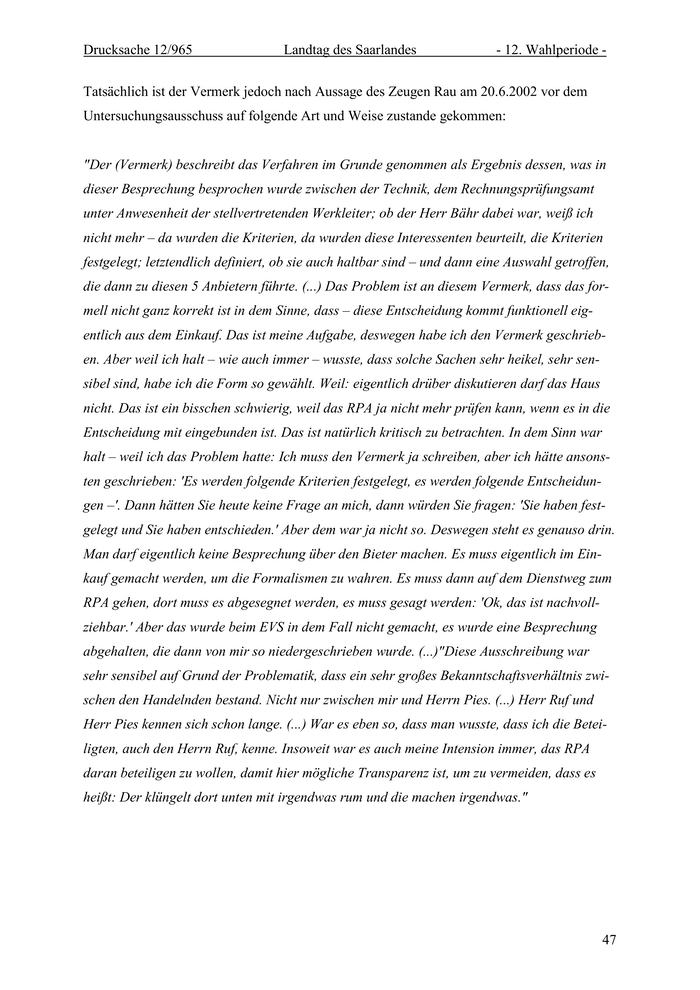 Drucksache 12/965 Landtag des Saarlandes - 12. Wahlperiode -

Tatsächlich ist der Vermerk jedoch nach Aussage des Zeugen Rau am 20.6.2002 vor dem Untersuchungsausschuss auf folgende Art und Weise zustande gekommen:

"Der (Vermerk) beschreibt das Verfahren im Grunde genommen als Ergebnis dessen, was in dieser Besprechung besprochen wurde zwischen der Technik, dem Rechnungsprüfungsamt unter Anwesenheit der stellvertretenden Werkleiter; ob der Herr Bähr dabei war, weiß ich nicht mehr – da wurden die Kriterien, da wurden diese Interessenten beurteilt, die Kriterien festgelegt; letztendlich definiert, ob sie auch haltbar sind – und dann eine Auswahl getroffen, die dann zu diesen 5 Anbietern führte. (...) Das Problem ist an diesem Vermerk, dass das formell nicht ganz korrekt ist in dem Sinne, dass – diese Entscheidung kommt funktionell eigentlich aus dem Einkauf. Das ist meine Aufgabe, deswegen habe ich den Vermerk geschrieben. Aber weil ich halt – wie auch immer – wusste, dass solche Sachen sehr heikel, sehr sensibel sind, habe ich die Form so gewählt. Weil: eigentlich drüber diskutieren darf das Haus nicht. Das ist ein bisschen schwierig, weil das RPA ja nicht mehr prüfen kann, wenn es in die Entscheidung mit eingebunden ist. Das ist natürlich kritisch zu betrachten. In dem Sinn war halt – weil ich das Problem hatte: Ich muss den Vermerk ja schreiben, aber ich hätte ansonsten geschrieben: 'Es werden folgende Kriterien festgelegt, es werden folgende Entscheidungen –'. Dann hätten Sie heute keine Frage an mich, dann würden Sie fragen: 'Sie haben festgelegt und Sie haben entschieden.' Aber dem war ja nicht so. Deswegen steht es genauso drin. Man darf eigentlich keine Besprechung über den Bieter machen. Es muss eigentlich im Einkauf gemacht werden, um die Formalismen zu wahren. Es muss dann auf dem Dienstweg zum RPA gehen, dort muss es abgesegnet werden, es muss gesagt werden: 'Ok, das ist nachvollziehbar.' Aber das wurde beim EVS in dem Fall nicht gemacht, es wurde eine Besprechung abgehalten, die dann von mir so niedergeschrieben wurde. (...)"Diese Ausschreibung war sehr sensibel auf Grund der Problematik, dass ein sehr großes Bekanntschaftsverhältnis zwischen den Handelnden bestand. Nicht nur zwischen mir und Herrn Pies. (...) Herr Ruf und Herr Pies kennen sich schon lange. (...) War es eben so, dass man wusste, dass ich die Beteiligten, auch den Herrn Ruf, kenne. Insoweit war es auch meine Intension immer, das RPA daran beteiligen zu wollen, damit hier mögliche Transparenz ist, um zu vermeiden, dass es heißt: Der klüngelt dort unten mit irgendwas rum und die machen irgendwas."

47